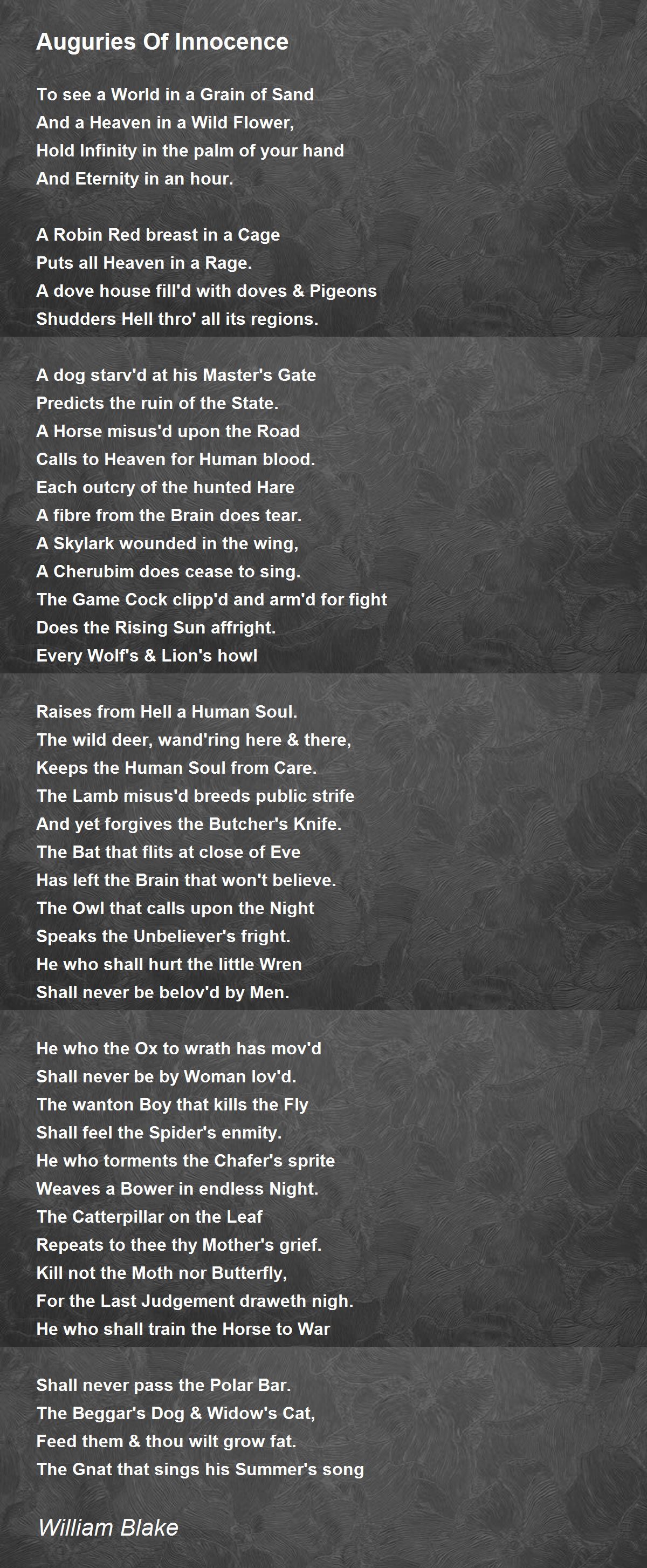 Auguries Of Innocence

To see a World in a Grain of Sand
And a Heaven in a Wild Flower,
Hold Infinity in the palm of your hand
And Eternity in an hour.

A Robin Red breast in a Cage
Puts all Heaven in a Rage.
A dove house fill'd with doves & Pigeons
Shudders Hell thro' all its regions.

A dog starv'd at his Master's Gate
Predicts the ruin of the State.
A Horse misus'd upon the Road
Calls to Heaven for Human blood.
Each outcry of the hunted Hare
A fibre from the Brain does tear.
A Skylark wounded in the wing,
A Cherubim does cease to sing.
The Game Cock clipp'd and arm'd for fight
Does the Rising Sun affright.
Every Wolf's & Lion's howl

Raises from Hell a Human Soul.
The wild deer, wand'ring here & there,
Keeps the Human Soul from Care.
The Lamb misus'd breeds public strife
And yet forgives the Butcher's Knife.
The Bat that flits at close of Eve
Has left the Brain that won't believe.
The Owl that calls upon the Night
Speaks the Unbeliever's fright.
He who shall hurt the little Wren
Shall never be belov'd by Men.

He who the Ox to wrath has mov'd
Shall never be by Woman lov'd.
The wanton Boy that kills the Fly
Shall feel the Spider's enmity.
He who torments the Chafer's sprite
Weaves a Bower in endless Night.
The Catterpillar on the Leaf
Repeats to thee thy Mother's grief.
Kill not the Moth nor Butterfly,
For the Last Judgement draweth nigh.
He who shall train the Horse to War

Shall never pass the Polar Bar.
The Beggar's Dog & Widow's Cat,
Feed them & thou wilt grow fat.
The Gnat that sings his Summer's song

William Blake